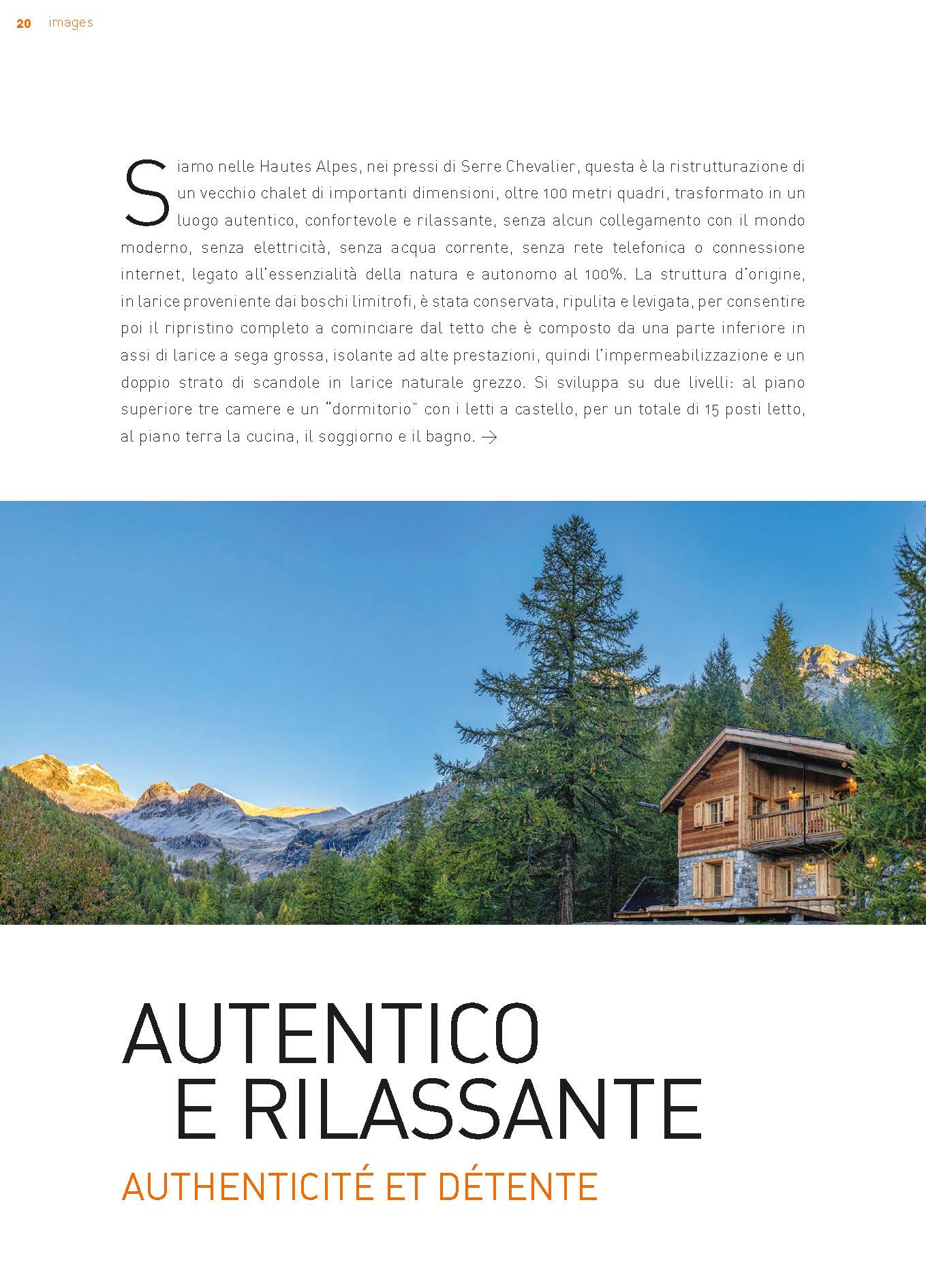 20 images

Siamo nelle Hautes Alpes, nei pressi di Serre Chevalier, questa è la ristrutturazione di un vecchio chalet di importanti dimensioni, oltre 100 metri quadri, trasformato in un luogo autentico, confortevole e rilassante, senza alcun collegamento con il mondo moderno, senza elettricità, senza acqua corrente, senza rete telefonica o connessione internet, legato all'essenzialità della natura e autonomo al 100%. La struttura d'origine, in larice proveniente dai boschi limitrofi, è stata conservata, ripulita e levigata, per consentire poi il ripristino completo a cominciare dal tetto che è composto da una parte inferiore in assi di larice a sega grossa, isolante ad alte prestazioni, quindi l'impermeabilizzazione e un doppio strato di scandole in larice naturale grezzo. Si sviluppa su due livelli: al piano superiore tre camere e un "dormitorio" con i letti a castello, per un totale di 15 posti letto, al piano terra la cucina, il soggiorno e il bagno. →

AUTENTICO
E RILASSANTE

AUTHENTICITÉ ET DÉTENTE